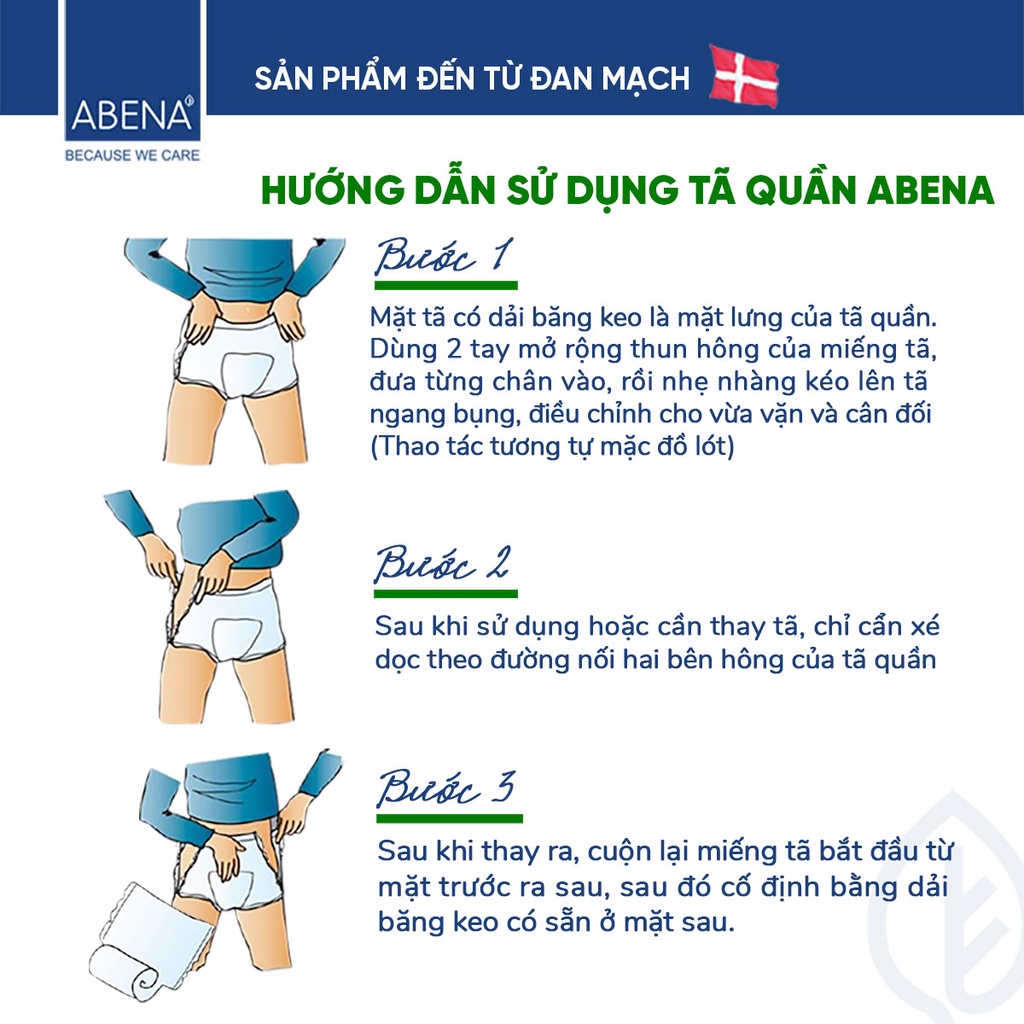 ABENA®
BECAUSE WE CARE

SẢN PHẨM ĐẾN TỪ ĐAN MẠCH

HƯỚNG DẪN SỬ DỤNG TÃ QUẦN ABENA

Bước 1

Mặt tã có dải băng keo là mặt lưng của tã quần. Dùng 2 tay mở rộng thun hông của miếng tã, đưa từng chân vào, rồi nhẹ nhàng kéo lên tã ngang bụng, điều chỉnh cho vừa vặn và cân đối (Thao tác tương tự mặc đồ lót)

Bước 2

Sau khi sử dụng hoặc cần thay tã, chỉ cần xé dọc theo đường nối hai bên hông của tã quần

Bước 3

Sau khi thay ra, cuộn lại miếng tã bắt đầu từ mặt trước ra sau, sau đó cố định bằng dải băng keo có sẵn ở mặt sau.